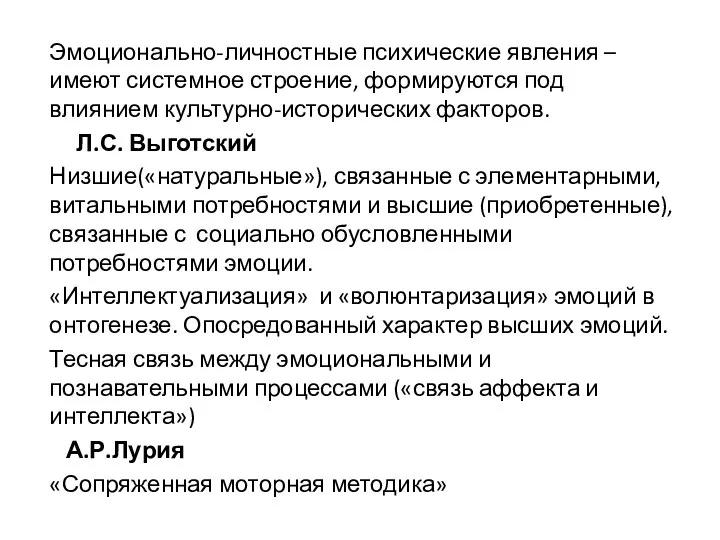 Эмоционально-личностные психические явления – имеют системное строение, формируются под влиянием культурно-исторических факторов.

Л.С. Выготский

Низшие(«натуральные»), связанные с элементарными, витальными потребностями и высшие (приобретенные), связанные с социально обусловленными потребностями эмоции.

«Интеллектуализация» и «волюнтаризация» эмоций в онтогенезе. Опосредованный характер высших эмоций.

Тесная связь между эмоциональными и познавательными процессами («связь аффекта и интеллекта»)

А.Р.Лурия

«Сопряженная моторная методика»